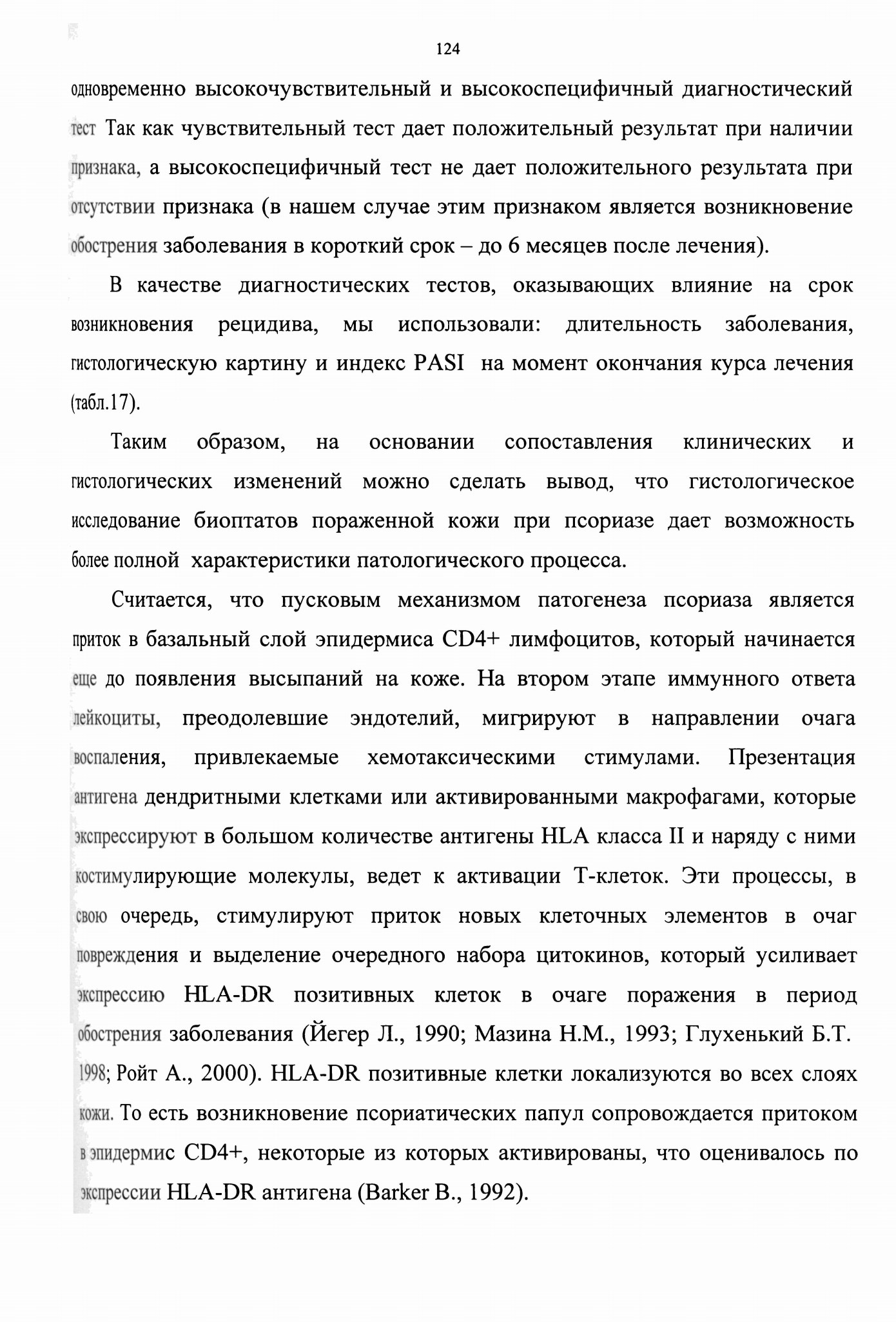 124

одновременно высокочувствительный и высокоспецифичный диагностический тест Так как чувствительный тест дает положительный результат при наличии признака, а высокоспецифичный тест не дает положительного результата при отсутствии признака (в нашем случае этим признаком является возникновение обострения заболевания в короткий срок – до 6 месяцев после лечения).

В качестве диагностических тестов, оказывающих влияние на срок возникновения рецидива, мы использовали: длительность заболевания, гистологическую картину и индекс PASI на момент окончания курса лечения (табл.17).

Таким образом, на основании сопоставления клинических и гистологических изменений можно сделать вывод, что гистологическое исследование биоптатов пораженной кожи при псориазе дает возможность более полной характеристики патологического процесса.

Считается, что пусковым механизмом патогенеза псориаза является приток в базальный слой эпидермиса CD4+ лимфоцитов, который начинается еще до появления высыпаний на коже. На втором этапе иммунного ответа лейкоциты, преодолевшие эндотелий, мигрируют в направлении очага воспаления, привлекаемые хемотаксическими стимулами. Презентация антигена дендритными клетками или активированными макрофагами, которые экспрессируют в большом количестве антигены HLA класса II и наряду с ними костимулирующие молекулы, ведет к активации Т-клеток. Эти процессы, в свою очередь, стимулируют приток новых клеточных элементов в очаг повреждения и выделение очередного набора цитокинов, который усиливает экспрессию HLA-DR позитивных клеток в очаге поражения в период обострения заболевания (Йегер Л., 1990; Мазина Н.М., 1993; Глухенький Б.Т. 1998; Ройт А., 2000). HLA-DR позитивные клетки локализуются во всех слоях кожи. То есть возникновение псориатических папул сопровождается притоком в эпидермис CD4+, некоторые из которых активированы, что оценивалось по экспрессии HLA-DR антигена (Barker B., 1992).